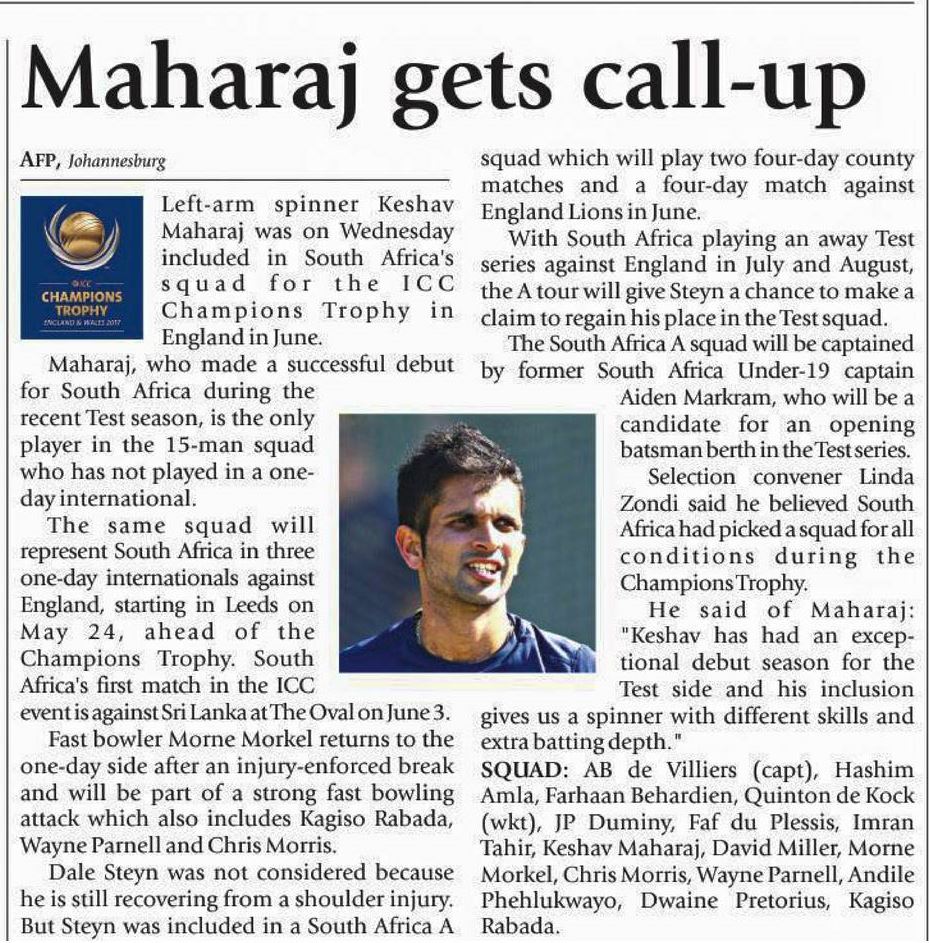 Maharaj gets call-up

AFP, Johannesburg

ICC
CHAMPIONS TROPHY
ENGLAND & WALES 2017

Left-arm spinner Keshav Maharaj was on Wednesday included in South Africa's squad for the ICC Champions Trophy in England in June.

Maharaj, who made a successful debut for South Africa during the recent Test season, is the only player in the 15-man squad who has not played in a one-day international.

The same squad will represent South Africa in three one-day internationals against England, starting in Leeds on May 24, ahead of the Champions Trophy. South Africa's first match in the ICC event is against Sri Lanka at The Oval on June 3.

Fast bowler Morne Morkel returns to the one-day side after an injury-enforced break and will be part of a strong fast bowling attack which also includes Kagiso Rabada, Wayne Parnell and Chris Morris.

Dale Steyn was not considered because he is still recovering from a shoulder injury. But Steyn was included in a South Africa A squad which will play two four-day county matches and a four-day match against England Lions in June.

With South Africa playing an away Test series against England in July and August, the A tour will give Steyn a chance to make a claim to regain his place in the Test squad.

The South Africa A squad will be captained by former South Africa Under-19 captain Aiden Markram, who will be a candidate for an opening batsman berth in the Test series.

Selection convener Linda Zondi said he believed South Africa had picked a squad for all conditions during the Champions Trophy.

He said of Maharaj: "Keshav has had an exceptional debut season for the Test side and his inclusion gives us a spinner with different skills and extra batting depth."

SQUAD: AB de Villiers (capt), Hashim Amla, Farhaan Behardien, Quinton de Kock (wkt), JP Duminy, Faf du Plessis, Imran Tahir, Keshav Maharaj, David Miller, Morne Morkel, Chris Morris, Wayne Parnell, Andile Phehlukwayo, Dwaine Pretorius, Kagiso Rabada.